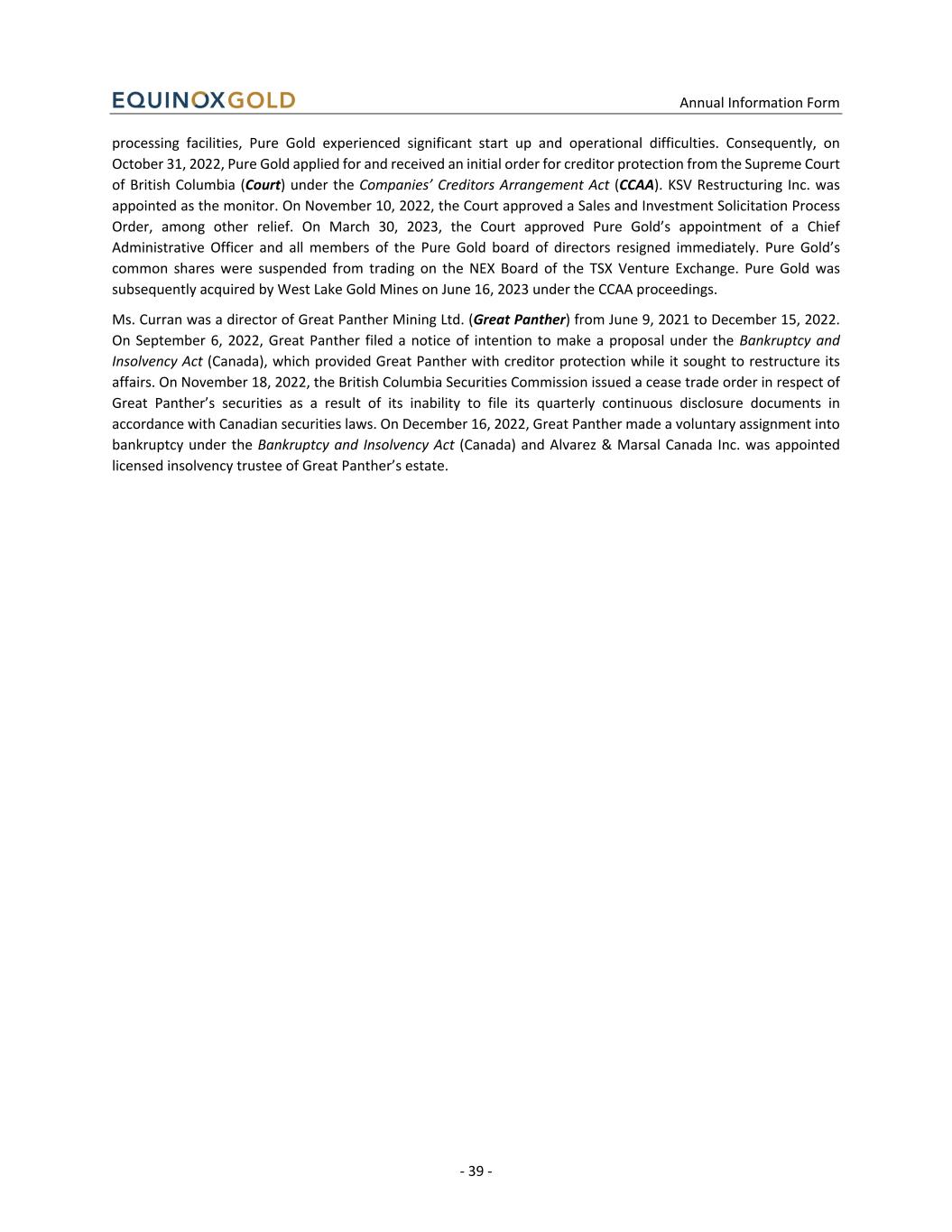 EQUINOXGOLD

Annual Information Form

processing facilities, Pure Gold experienced significant start up and operational difficulties. Consequently, on October 31, 2022, Pure Gold applied for and received an initial order for creditor protection from the Supreme Court of British Columbia (Court) under the Companies' Creditors Arrangement Act (CCAA). KSV Restructuring Inc. was appointed as the monitor. On November 10, 2022, the Court approved a Sales and Investment Solicitation Process Order, among other relief. On March 30, 2023, the Court approved Pure Gold's appointment of a Chief Administrative Officer and all members of the Pure Gold board of directors resigned immediately. Pure Gold's common shares were suspended from trading on the NEX Board of the TSX Venture Exchange. Pure Gold was subsequently acquired by West Lake Gold Mines on June 16, 2023 under the CCAA proceedings.

Ms. Curran was a director of Great Panther Mining Ltd. (Great Panther) from June 9, 2021 to December 15, 2022. On September 6, 2022, Great Panther filed a notice of intention to make a proposal under the Bankruptcy and Insolvency Act (Canada), which provided Great Panther with creditor protection while it sought to restructure its affairs. On November 18, 2022, the British Columbia Securities Commission issued a cease trade order in respect of Great Panther's securities as a result of its inability to file its quarterly continuous disclosure documents in accordance with Canadian securities laws. On December 16, 2022, Great Panther made a voluntary assignment into bankruptcy under the Bankruptcy and Insolvency Act (Canada) and Alvarez & Marsal Canada Inc. was appointed licensed insolvency trustee of Great Panther's estate.

- 39 -